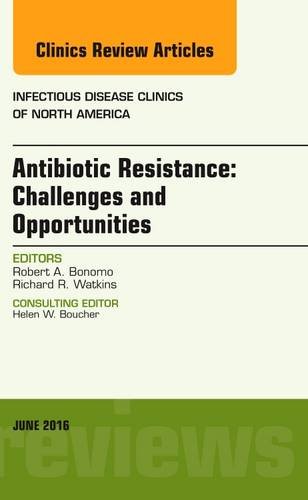 Clinics Review Articles

INFECTIOUS DISEASE CLINICS
OF NORTH AMERICA

Antibiotic Resistance: Challenges and Opportunities

EDITORS
Robert A. Bonomo
Richard R. Watkins

CONSULTING EDITOR
Helen W. Boucher

JUNE 2016

reviews